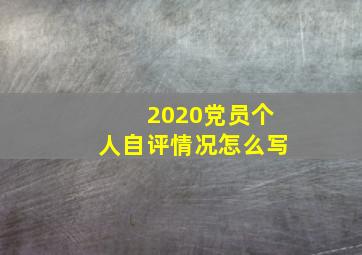 2020党员个人自评情况怎么写